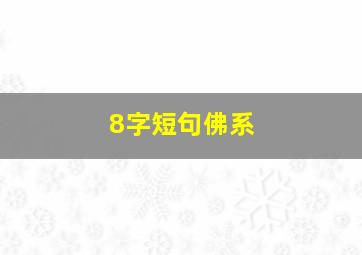 8字短句佛系